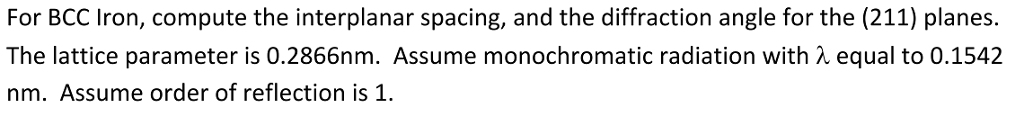 For BCC Iron, compute the interplanar spacing, and the diffraction angle for the (211) planes. The lattice parameter is 0.2866nm. Assume monochromatic radiation with $\lambda$ equal to 0.1542 nm. Assume order of reflection is 1.